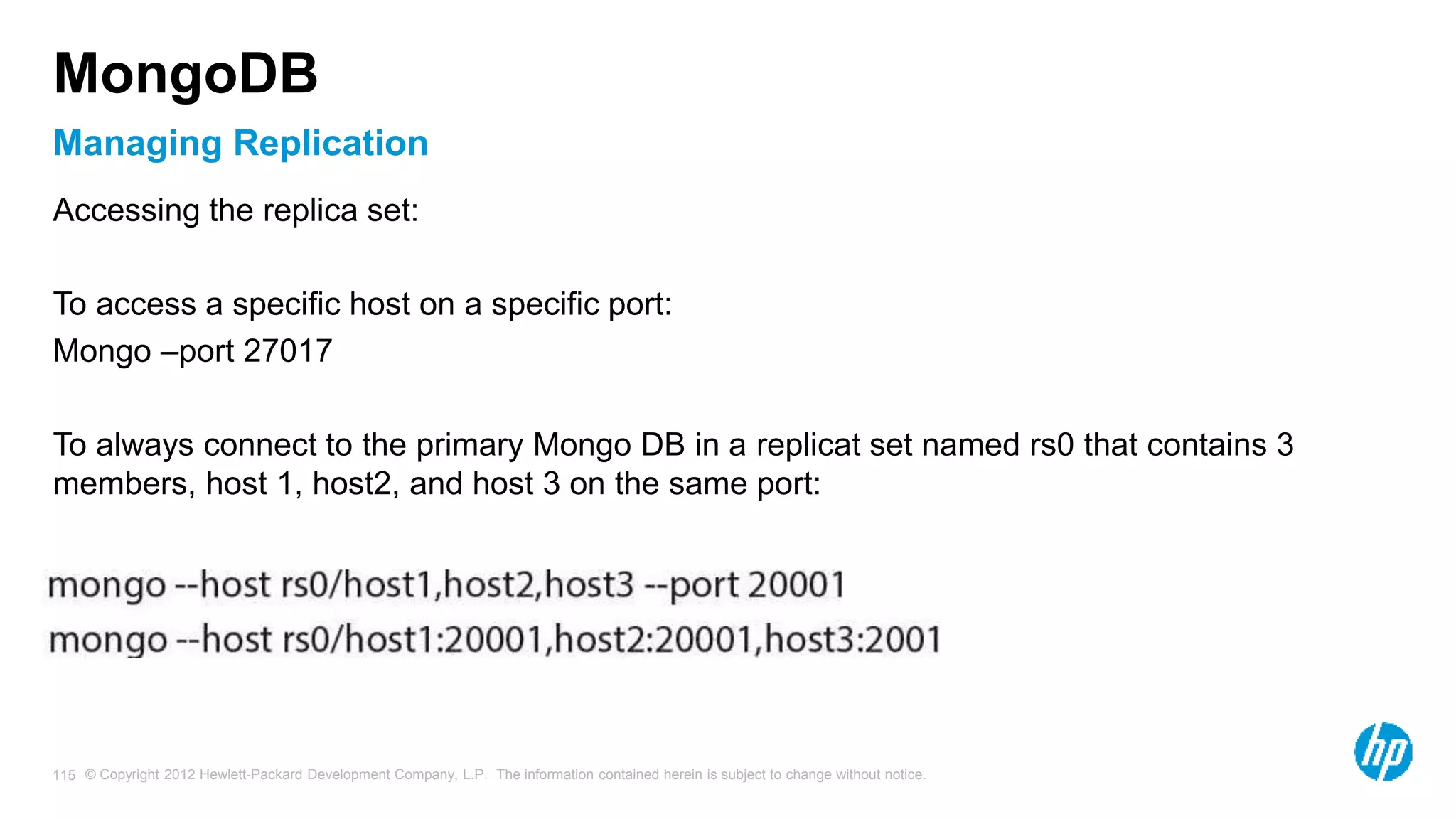 MongoDB

Managing Replication

Accessing the replica set:

To access a specific host on a specific port:

Mongo –port 27017

To always connect to the primary Mongo DB in a replicat set named rs0 that contains 3 members, host 1, host2, and host 3 on the same port:

mongo --host rs0/host1,host2,host3 --port 20001

mongo --host rs0/host1:20001,host2:20001,host3:2001

115 © Copyright 2012 Hewlett-Packard Development Company, L.P. The information contained herein is subject to change without notice.

hp